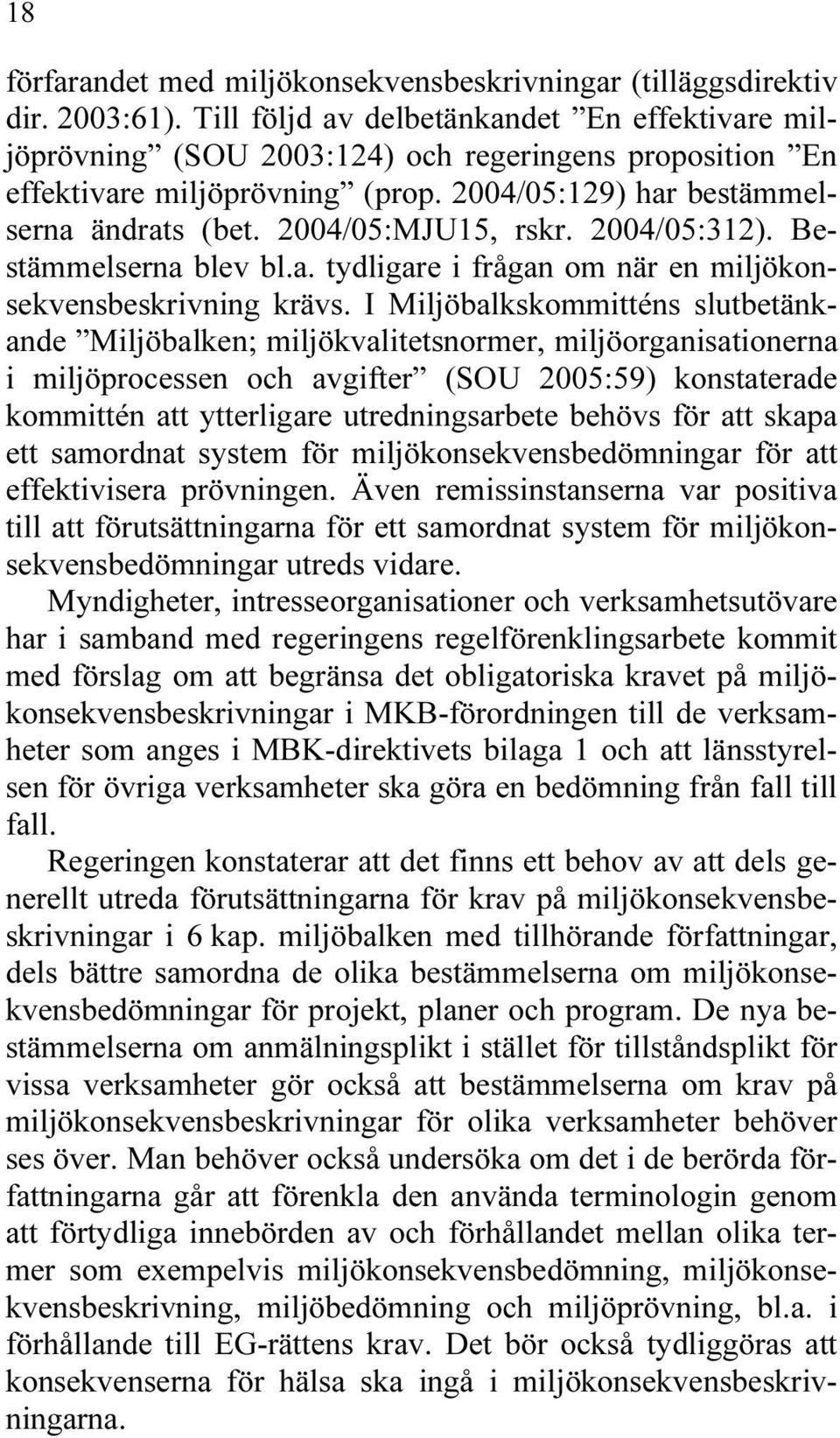 18

förfarandet med miljökonsekvensbeskrivningar (tilläggsdirektiv dir. 2003:61). Till följd av delbetänkandet ”En effektivare miljöprövning” (SOU 2003:124) och regeringens proposition ”En effektivare miljöprövning” (prop. 2004/05:129) har bestämmelserna ändrats (bet. 2004/05:MJU15, rskr. 2004/05:312). Bestämmelserna blev bl.a. tydligare i frågan om när en miljökonsekvensbeskrivning krävs. I Miljöbalkskommitténs slutbetänkande ”Miljöbalken; miljökvalitetsnormer, miljöorganisationerna i miljöprocessen och avgifter” (SOU 2005:59) konstaterade kommittén att ytterligare utredningsarbete behövs för att skapa ett samordnat system för miljökonsekvensbedömningar för att effektivisera prövningen. Även remissinstanserna var positiva till att förutsättningarna för ett samordnat system för miljökonsekvensbedömningar utreds vidare.

Myndigheter, intresseorganisationer och verksamhetsutövare har i samband med regeringens regelförenklingsarbete kommit med förslag om att begränsa det obligatoriska kravet på miljökonsekvensbeskrivningar i MKB-förordningen till de verksamheter som anges i MBK-direktivets bilaga 1 och att länsstyrelsen för övriga verksamheter ska göra en bedömning från fall till fall.

Regeringen konstaterar att det finns ett behov av att dels generellt utreda förutsättningarna för krav på miljökonsekvensbeskrivningar i 6 kap. miljöbalken med tillhörande författningar, dels bättre samordna de olika bestämmelserna om miljökonsekvensbedömningar för projekt, planer och program. De nya bestämmelserna om anmälningsplikt i stället för tillståndsplikt för vissa verksamheter gör också att bestämmelserna om krav på miljökonsekvensbeskrivningar för olika verksamheter behöver ses över. Man behöver också undersöka om det i de berörda författningarna går att förenkla den använda terminologin genom att förtydliga innebörden av och förhållandet mellan olika termer som exempelvis miljökonsekvensbedömning, miljökonsekvensbeskrivning, miljöbedömning och miljöprövning, bl.a. i förhållande till EG-rättens krav. Det bör också tydliggöras att konsekvenserna för hälsa ska ingå i miljökonsekvensbeskrivningarna.